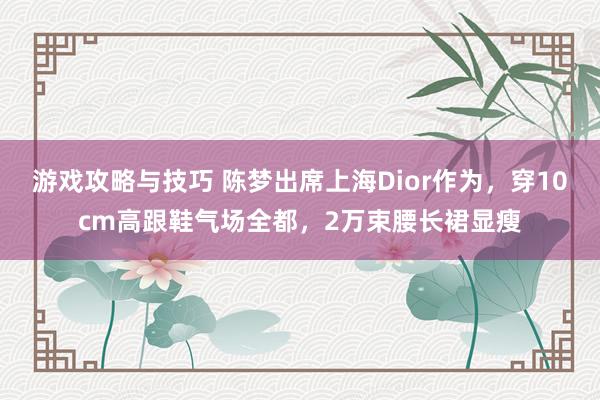 游戏攻略与技巧 陈梦出席上海Dior作为，穿10cm高跟鞋气场全都，2万束腰长裙显瘦